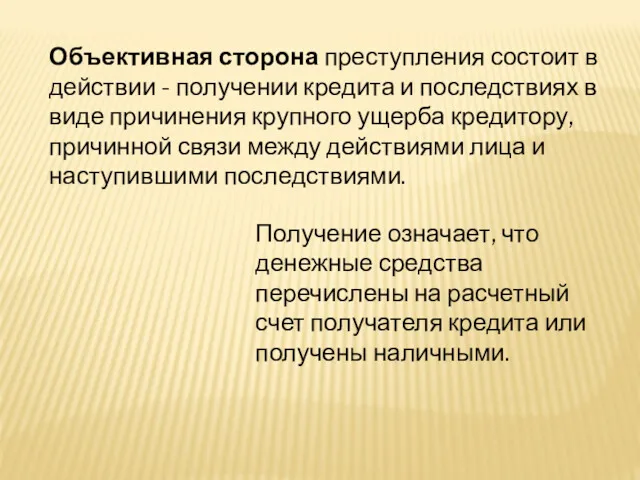 Объективная сторона преступления состоит в действии - получении кредита и последствиях в виде причинения крупного ущерба кредитору, причинной связи между действиями лица и наступившими последствиями.

Получение означает, что денежные средства перечислены на расчетный счет получателя кредита или получены наличными.